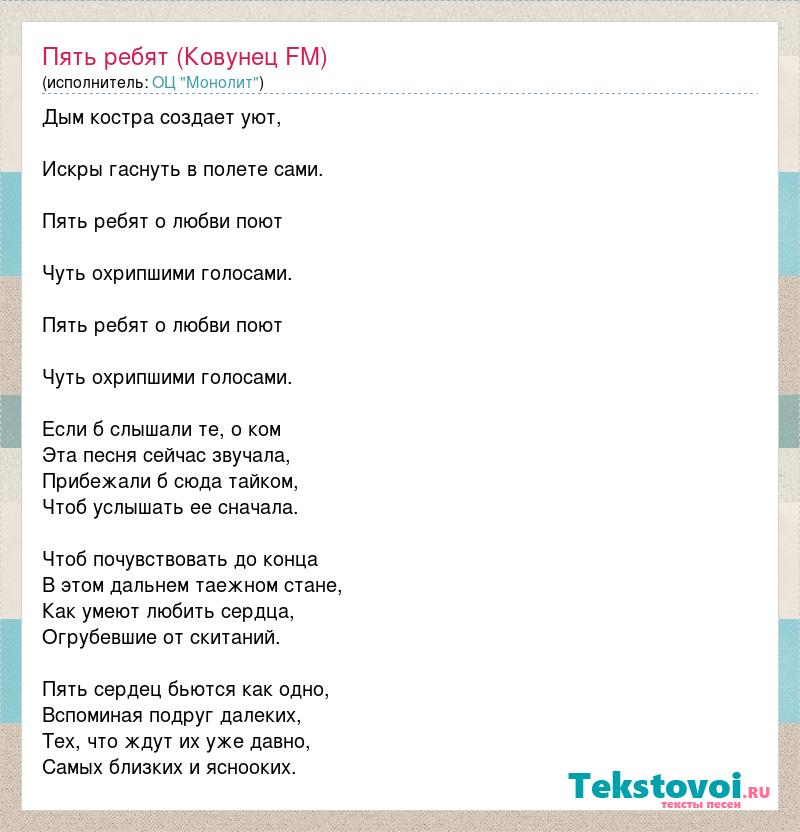 Пять ребят (Ковунец FM)
(исполнитель: ОЦ "Монолит")

Дым костра создает уют,

Искры гаснуть в полете сами.

Пять ребят о любви поют

Чуть охрипшими голосами.

Пять ребят о любви поют

Чуть охрипшими голосами.

Если б слышали те, о ком
Эта песня сейчас звучала,
Прибежали б сюда тайком,
Чтоб услышать ее сначала.

Чтоб почувствовать до конца
В этом дальнем таежном стане,
Как умеют любить сердца,
Огрубевшие от скитаний.

Пять сердец бьются как одно,
Вспоминая подруг далеких,
Тех, что ждут их уже давно,
Самых близких и яснооких.

Tekstovoi.ru
тексты песен